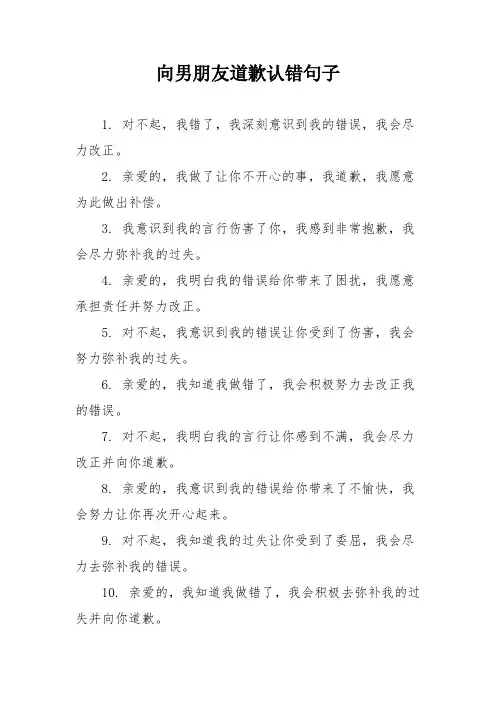 向男朋友道歉认错句子

1. 对不起，我错了，我深刻意识到我的错误，我会尽力改正。

2. 亲爱的，我做了让你不开心的事，我道歉，我愿意为此做出补偿。

3. 我意识到我的言行伤害了你，我感到非常抱歉，我会尽力弥补我的过失。

4. 亲爱的，我明白我的错误给你带来了困扰，我愿意承担责任并努力改正。

5. 对不起，我意识到我的错误让你受到了伤害，我会努力弥补我的过失。

6. 亲爱的，我知道我做错了，我会积极努力去改正我的错误。

7. 对不起，我明白我的言行让你感到不满，我会尽力改正并向你道歉。

8. 亲爱的，我意识到我的错误给你带来了不愉快，我会努力让你再次开心起来。

9. 对不起，我知道我的过失让你受到了委屈，我会尽力去弥补我的错误。

10. 亲爱的，我知道我做错了，我会积极去弥补我的过失并向你道歉。